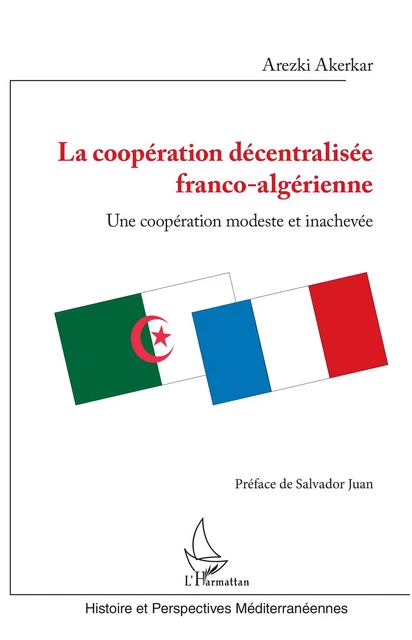 Arezki Akerkar

La coopération décentralisée franco-algérienne

Une coopération modeste et inachevée

Préface de Salvador Juan

L'Harmattan

Histoire et Perspectives Méditerranéennes